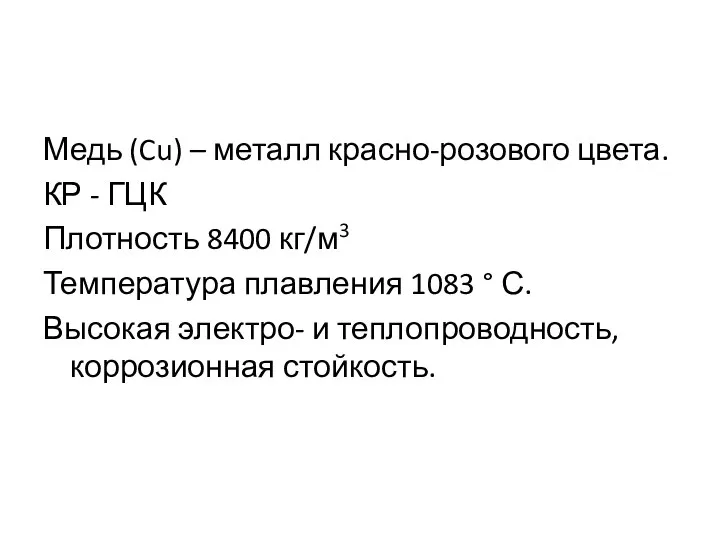 Медь (Cu) – металл красно-розового цвета.
КР - ГЦК
Плотность 8400 кг/м$^3$
Температура плавления 1083 ° С.
Высокая электро- и теплопроводность, коррозионная стойкость.